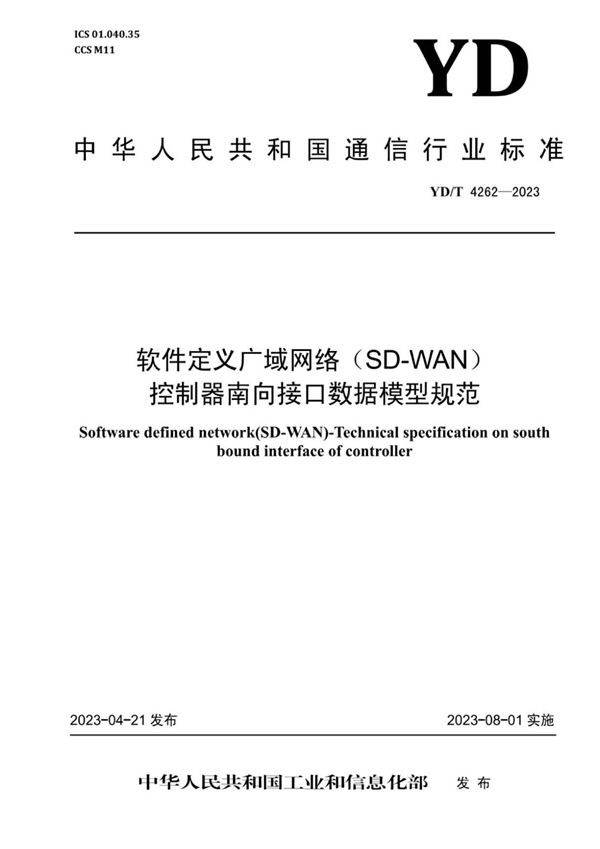 ICS 01.040.35
CCS M11

YD

中华人民共和国通信行业标准

YD/T 4262—2023

软件定义广域网络（SD-WAN）
控制器南向接口数据模型规范

Software defined network(SD-WAN)-Technical specification on south bound interface of controller

2023-04-21 发布

2023-08-01 实施

中华人民共和国工业和信息化部 发布